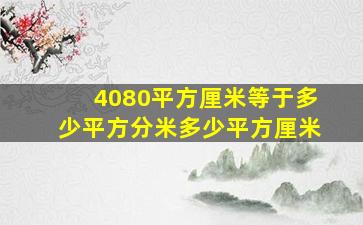 4080平方厘米等于多少平方分米多少平方厘米